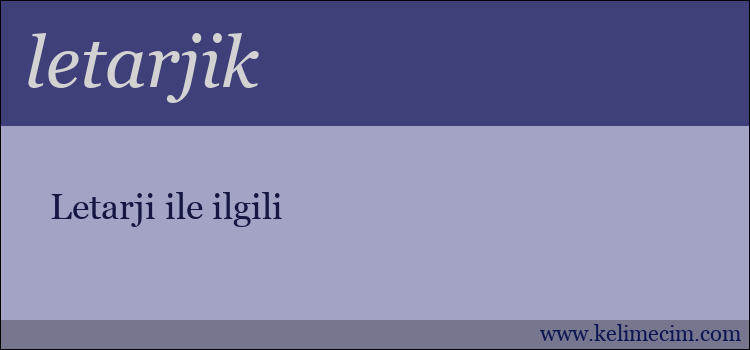 letarjik

Letarji ile ilgili

www.kelimecim.com